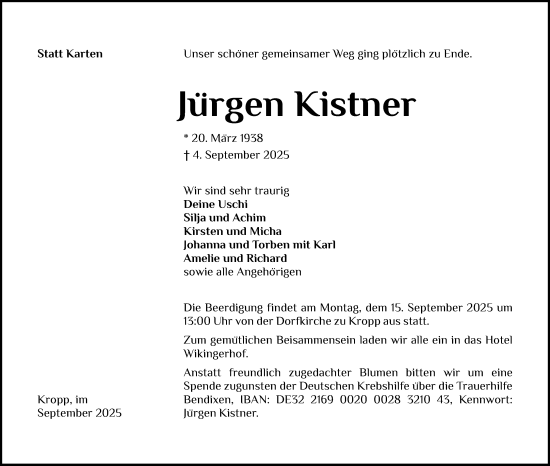 Statt Karten

Unser schöner gemeinsamer Weg ging plötzlich zu Ende.

Jürgen Kistner

* 20. März 1938
† 4. September 2025

Wir sind sehr traurig
Deine Uschi
Silja und Achim
Kirsten und Micha
Johanna und Torben mit Karl
Amelie und Richard
sowie alle Angehörigen

Die Beerdigung findet am Montag, dem 15. September 2025 um 13:00 Uhr von der Dorfkirche zu Kropp aus statt.

Zum gemütlichen Beisammensein laden wir alle ein in das Hotel Wikingerhof.

Anstatt freundlich zugedachter Blumen bitten wir um eine Spende zugunsten der Deutschen Krebshilfe über die Trauerhilfe Bendixen, IBAN: DE32 2169 0020 0028 3210 43, Kennwort: Jürgen Kistner.

Kropp, im
September 2025